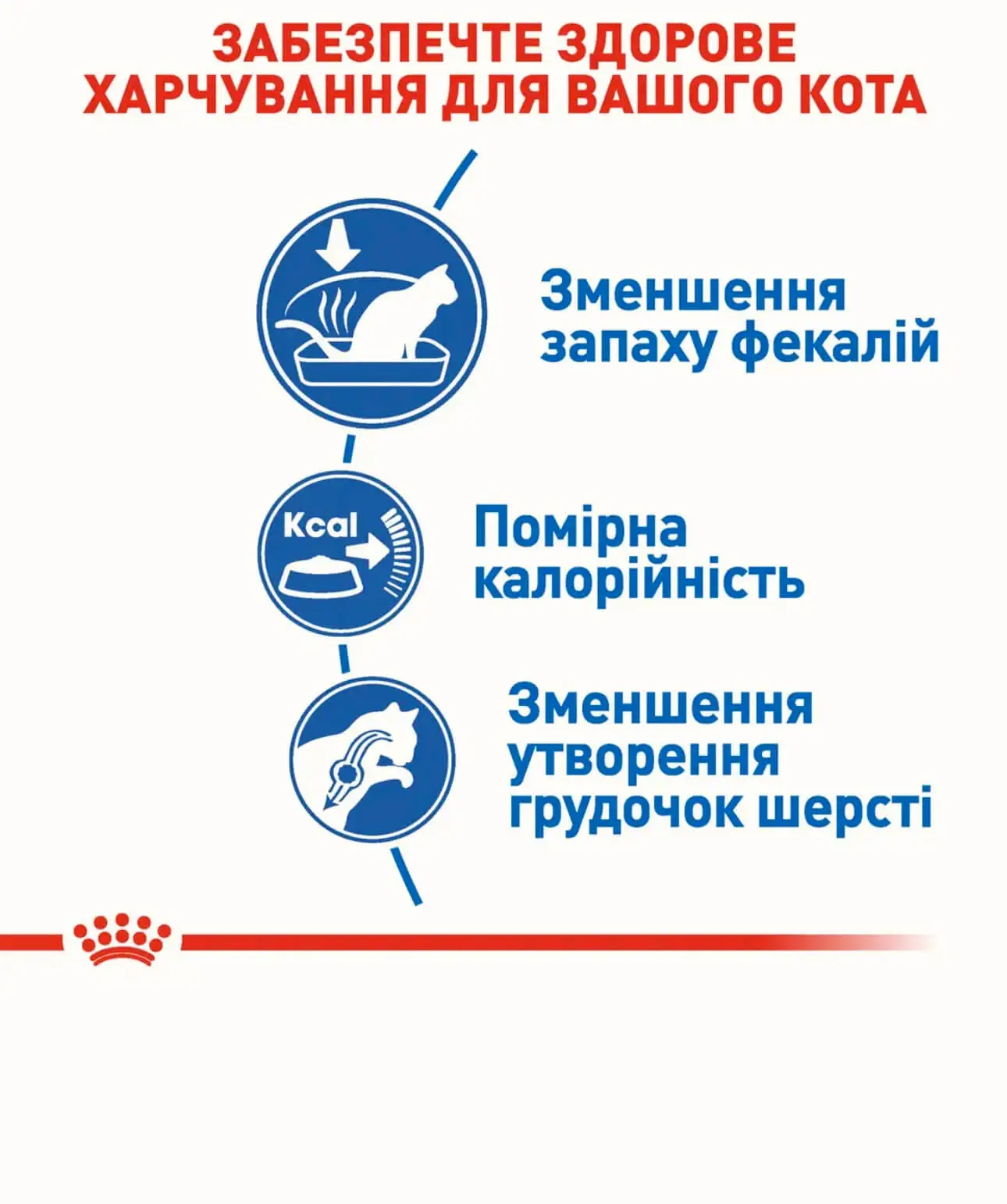 ЗАБЕЗПЕЧТЕ ЗДОРОВЕ ХАРЧУВАННЯ ДЛЯ ВАШОГО КОТА

Зменшення запаху фекалій

Kcal

Помірна калорійність

Зменшення утворення грудочок шерсті